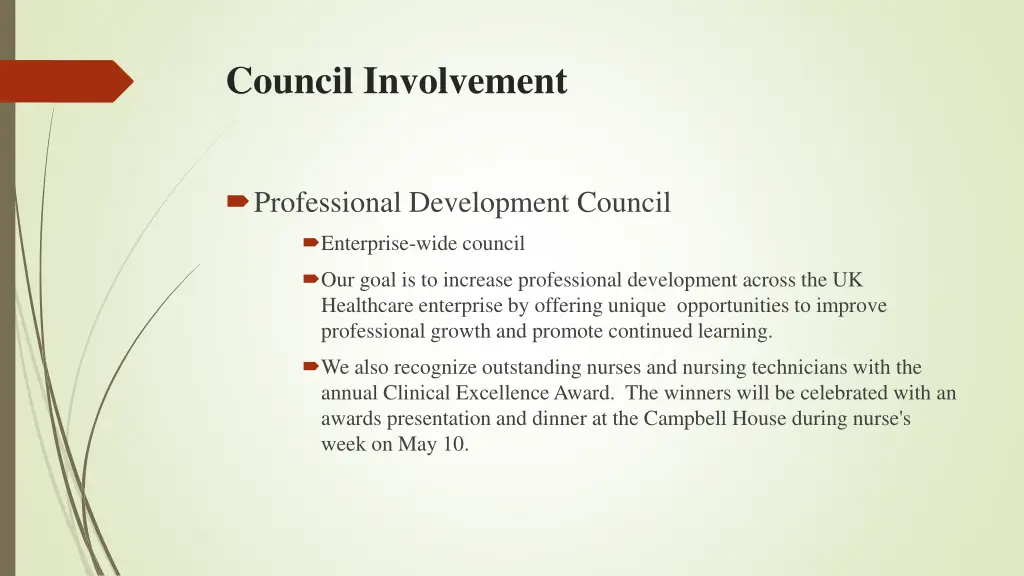 Council Involvement

Professional Development Council

Enterprise-wide council

Our goal is to increase professional development across the UK Healthcare enterprise by offering unique opportunities to improve professional growth and promote continued learning.

We also recognize outstanding nurses and nursing technicians with the annual Clinical Excellence Award. The winners will be celebrated with an awards presentation and dinner at the Campbell House during nurse's week on May 10.